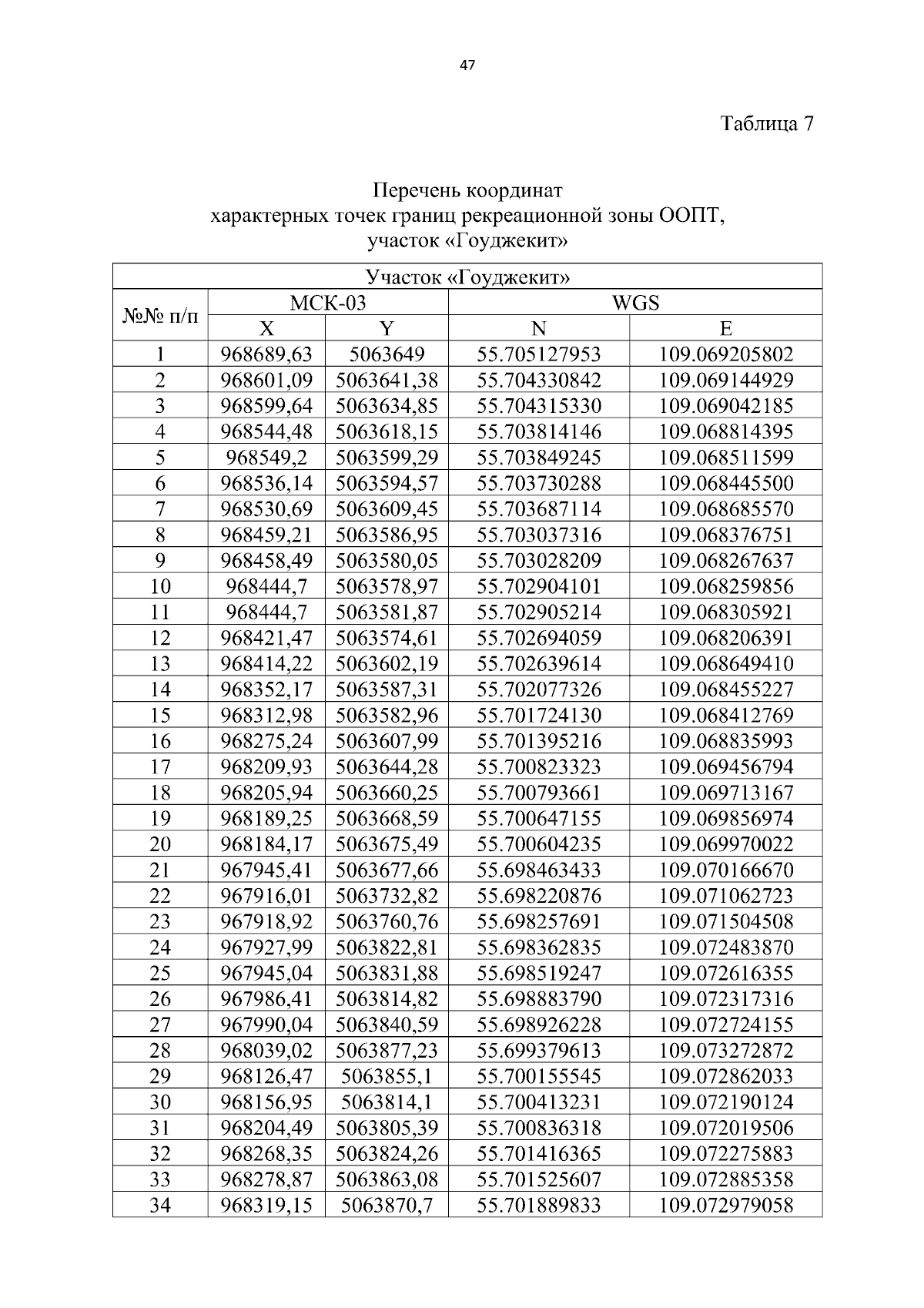 47

Таблица 7

Перечень координат
характерных точек границ рекреационной зоны ООПТ,
участок «Гоуджекит»

| Участок «Гоуджекит» | | | | |
|---|---|---|---|---|
| №№ п/п | МСК-03 | | WGS | |
| | X | Y | N | E |
| 1 | 968689,63 | 5063649 | 55.705127953 | 109.069205802 |
| 2 | 968601,09 | 5063641,38 | 55.704330842 | 109.069144929 |
| 3 | 968599,64 | 5063634,85 | 55.704315330 | 109.069042185 |
| 4 | 968544,48 | 5063618,15 | 55.703814146 | 109.068814395 |
| 5 | 968549,2 | 5063599,29 | 55.703849245 | 109.068511599 |
| 6 | 968536,14 | 5063594,57 | 55.703730288 | 109.068445500 |
| 7 | 968530,69 | 5063609,45 | 55.703687114 | 109.068685570 |
| 8 | 968459,21 | 5063586,95 | 55.703037316 | 109.068376751 |
| 9 | 968458,49 | 5063580,05 | 55.703028209 | 109.068267637 |
| 10 | 968444,7 | 5063578,97 | 55.702904101 | 109.068259856 |
| 11 | 968444,7 | 5063581,87 | 55.702905214 | 109.068305921 |
| 12 | 968421,47 | 5063574,61 | 55.702694059 | 109.068206391 |
| 13 | 968414,22 | 5063602,19 | 55.702639614 | 109.068649410 |
| 14 | 968352,17 | 5063587,31 | 55.702077326 | 109.068455227 |
| 15 | 968312,98 | 5063582,96 | 55.701724130 | 109.068412769 |
| 16 | 968275,24 | 5063607,99 | 55.701395216 | 109.068835993 |
| 17 | 968209,93 | 5063644,28 | 55.700823323 | 109.069456794 |
| 18 | 968205,94 | 5063660,25 | 55.700793661 | 109.069713167 |
| 19 | 968189,25 | 5063668,59 | 55.700647155 | 109.069856974 |
| 20 | 968184,17 | 5063675,49 | 55.700604235 | 109.069970022 |
| 21 | 967945,41 | 5063677,66 | 55.698463433 | 109.070166670 |
| 22 | 967916,01 | 5063732,82 | 55.698220876 | 109.071062723 |
| 23 | 967918,92 | 5063760,76 | 55.698257691 | 109.071504508 |
| 24 | 967927,99 | 5063822,81 | 55.698362835 | 109.072483870 |
| 25 | 967945,04 | 5063831,88 | 55.698519247 | 109.072616355 |
| 26 | 967986,41 | 5063814,82 | 55.698883790 | 109.072317316 |
| 27 | 967990,04 | 5063840,59 | 55.698926228 | 109.072724155 |
| 28 | 968039,02 | 5063877,23 | 55.699379613 | 109.073272872 |
| 29 | 968126,47 | 5063855,1 | 55.700155545 | 109.072862033 |
| 30 | 968156,95 | 5063814,1 | 55.700413231 | 109.072190124 |
| 31 | 968204,49 | 5063805,39 | 55.700836318 | 109.072019506 |
| 32 | 968268,35 | 5063824,26 | 55.701416365 | 109.072275883 |
| 33 | 968278,87 | 5063863,08 | 55.701525607 | 109.072885358 |
| 34 | 968319,15 | 5063870,7 | 55.701889833 | 109.072979058 |